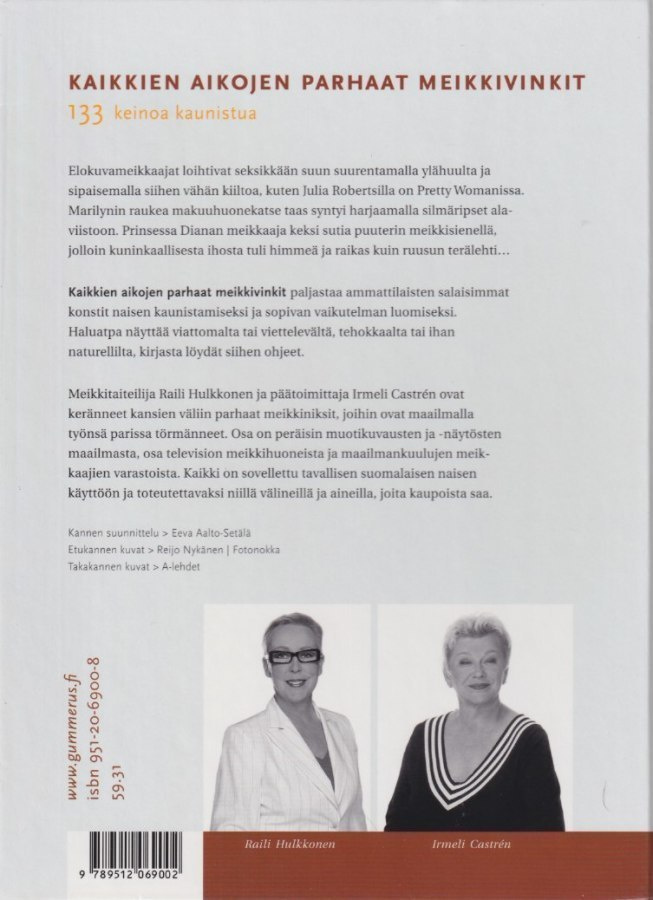 KAIKKIEN AIKOJEN PARHAAT MEIKKIVINKIT

133 keinoa kaunistua

Elokuvameikkaajat loihtivat seksikkään suun suurentamalla ylähuulta ja sipaisemalla siihen vähän kiiltoa, kuten Julia Robertsilla on Pretty Womanissa. Marilynin raukea makuuhuonekatse taas syntyi harjaamalla silmäripset alaviistoon. Prinsessa Dianan meikkaaja keksi sutia puuterin meikkisienellä, jolloin kuninkaallisesta ihosta tuli himmeä ja raikas kuin ruusun terälehti…

Kaikkien aikojen parhaat meikkivinkit paljastaa ammattilaisten salaisimmat konstit naisen kaunistamiseksi ja sopivan vaikutelman luomiseksi. Haluatpa näyttää viattomalta tai viettelevältä, tehokkaalta tai ihan naturellilta, kirjasta löydät siihen ohjeet.

Meikkitaiteilija Raili Hulkkonen ja päätoimittaja Irmeli Castrén ovat keränneet kansien väliin parhaat meikkiniksit, joihin ovat maailmalla työnsä parissa törmänneet. Osa on peräisin muotikuvausten ja -näytösten maailmasta, osa television meikkihuoneista ja maailmankuulujen meikkaajien varastoista. Kaikki on sovellettu tavallisen suomalaisen naisen käyttöön ja toteutettavaksi niillä välineillä ja aineilla, joita kaupoista saa.

Kannen suunnittelu > Eeva Aalto-Setälä
Etukannen kuvat > Reijo Nykänen | Fotonokka
Takakannen kuvat > A-lehdet

www.gummerus.fi
isbn 951-20-6900-8
59.31

9 789512 069002

Raili Hulkkonen

Irmeli Castrén